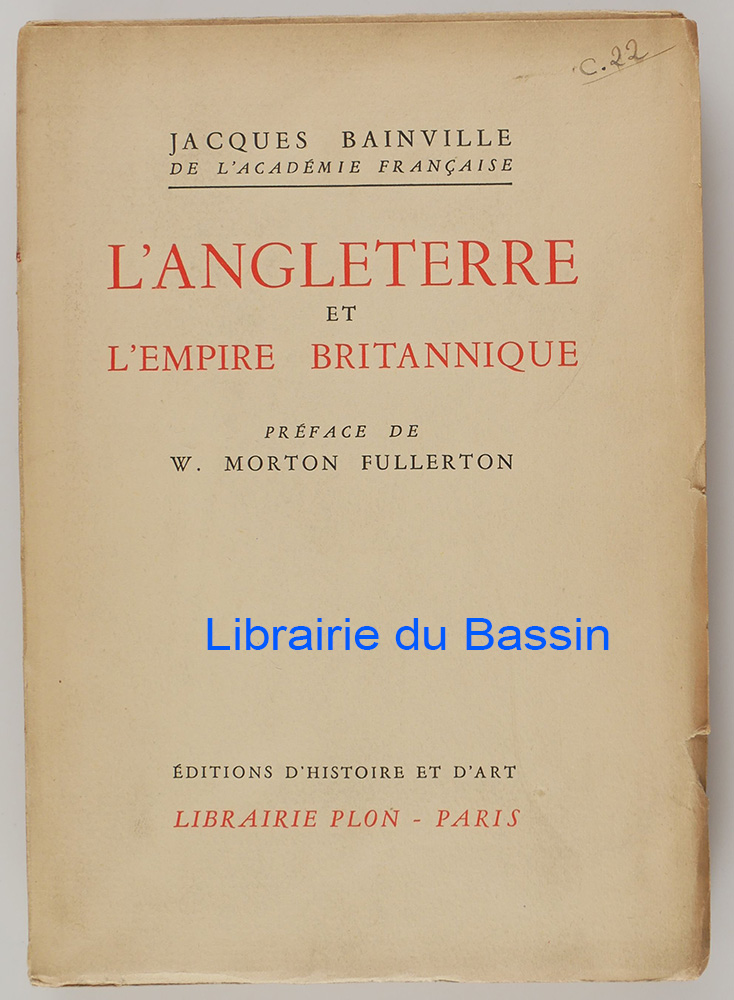 C.22

JACQUES BAINVILLE
DE L'ACADÉMIE FRANÇAISE

L'ANGLETERRE
ET
L'EMPIRE BRITANNIQUE

PRÉFACE DE
W. MORTON FULLERTON

Librairie du Bassin

ÉDITIONS D'HISTOIRE ET D'ART
LIBRAIRIE PLON - PARIS